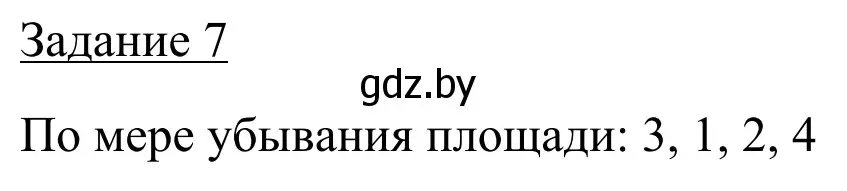 Задание 7

gdz.by

По мере убывания площади: 3, 1, 2, 4